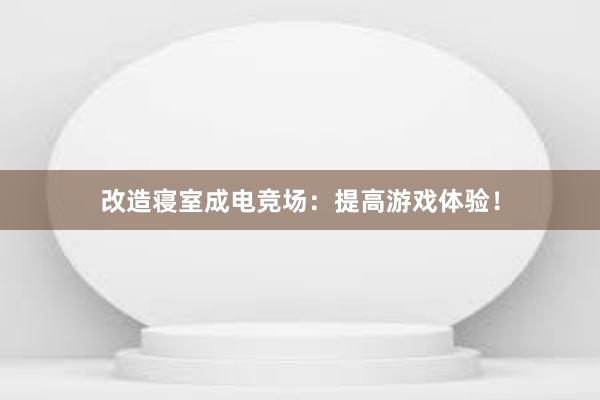 改造寝室成电竞场：提高游戏体验！